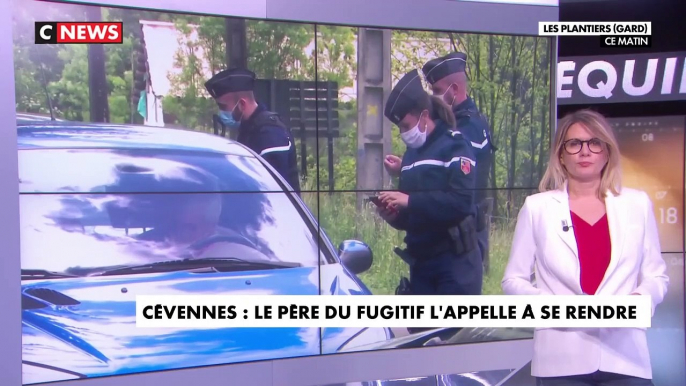 C NEWS

LES PLANTIERS (GARD)
CE MATIN

EQUI

08
18

CÉVENNES : LE PÈRE DU FUGITIF L'APPELLE À SE RENDRE